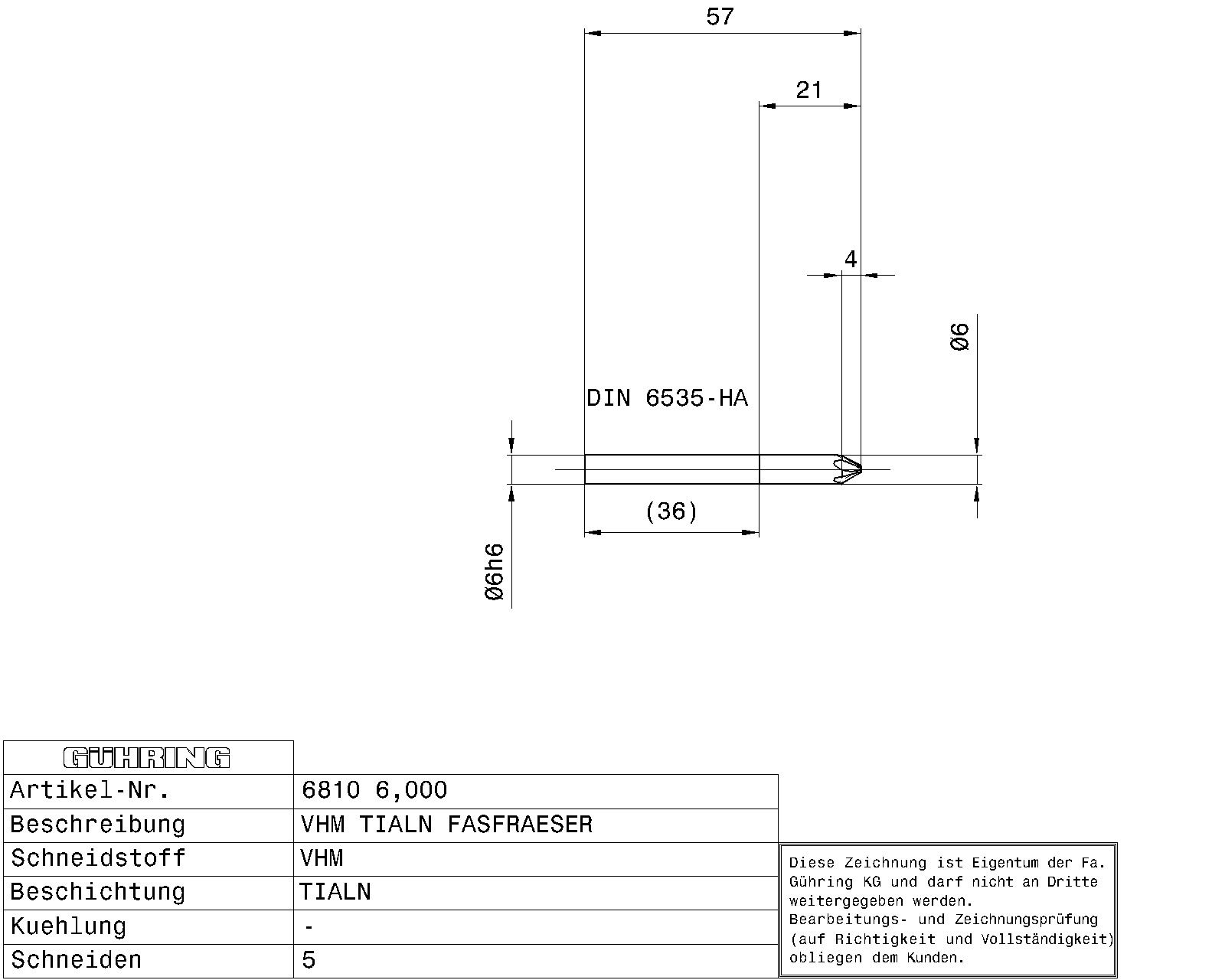 57

21

4

Ø6

DIN 6535-HA

(36)

Ø6h6

| GÜHRING | |
|---|---|
| Artikel-Nr. | 6810 6,000 |
| Beschreibung | VHM TIALN FASFRAESER |
| Schneidstoff | VHM |
| Beschichtung | TIALN |
| Kuehlung | - |
| Schneiden | 5 |

Diese Zeichnung ist Eigentum der Fa. Gühring KG und darf nicht an Dritte weitergegeben werden.
Bearbeitungs- und Zeichnungsprüfung (auf Richtigkeit und Vollständigkeit) obliegen dem Kunden.